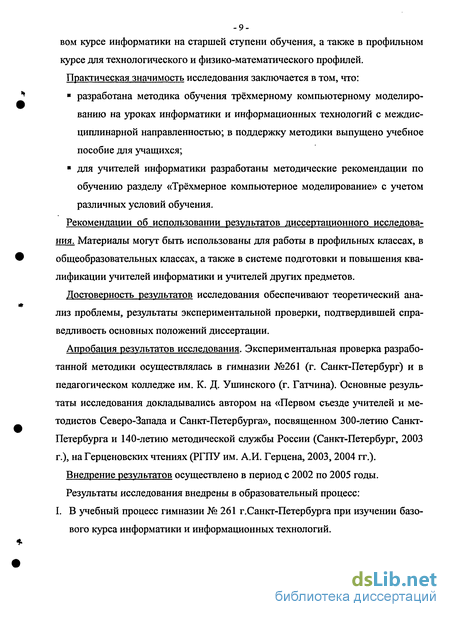 - 9 -

вом курсе информатики на старшей ступени обучения, а также в профильном курсе для технологического и физико-математического профилей.

Практическая значимость исследования заключается в том, что:

▪ разработана методика обучения трёхмерному компьютерному моделированию на уроках информатики и информационных технологий с междисциплинарной направленностью; в поддержку методики выпущено учебное пособие для учащихся;

▪ для учителей информатики разработаны методические рекомендации по обучению разделу «Трёхмерное компьютерное моделирование» с учетом различных условий обучения.

Рекомендации об использовании результатов диссертационного исследования. Материалы могут быть использованы для работы в профильных классах, в общеобразовательных классах, а также в системе подготовки и повышения квалификации учителей информатики и учителей других предметов.

Достоверность результатов исследования обеспечивают теоретический анализ проблемы, результаты экспериментальной проверки, подтвердившей справедливость основных положений диссертации.

Апробация результатов исследования. Экспериментальная проверка разработанной методики осуществлялась в гимназии №261 (г. Санкт-Петербург) и в педагогическом колледже им. К. Д. Ушинского (г. Гатчина). Основные результаты исследования докладывались автором на «Первом съезде учителей и методистов Северо-Запада и Санкт-Петербурга», посвященном 300-летию Санкт-Петербурга и 140-летию методической службы России (Санкт-Петербург, 2003 г.), на Герценовских чтениях (РГПУ им. А.И. Герцена, 2003, 2004 гг.).

Внедрение результатов осуществлено в период с 2002 по 2005 годы.

Результаты исследования внедрены в образовательный процесс:

I. В учебный процесс гимназии № 261 г.Санкт-Петербурга при изучении базового курса информатики и информационных технологий.

dsLib.net
библиотека диссертаций